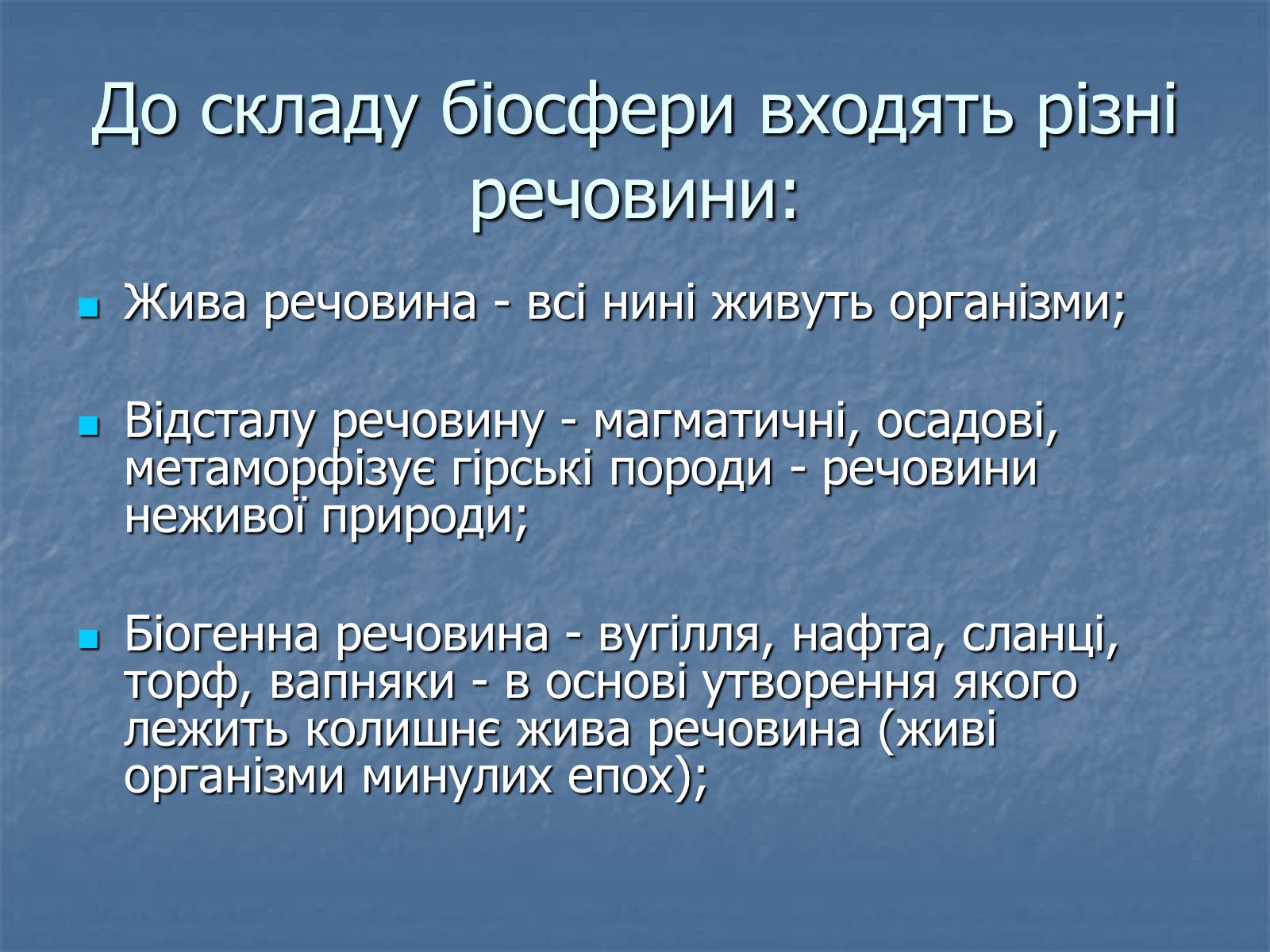 До складу біосфери входять різні речовини:

Жива речовина - всі нині живуть організми;

Відсталу речовину - магматичні, осадові, метаморфізує гірські породи - речовини неживої природи;

Біогенна речовина - вугілля, нафта, сланці, торф, вапняки - в основі утворення якого лежить колишнє жива речовина (живі організми минулих епох);